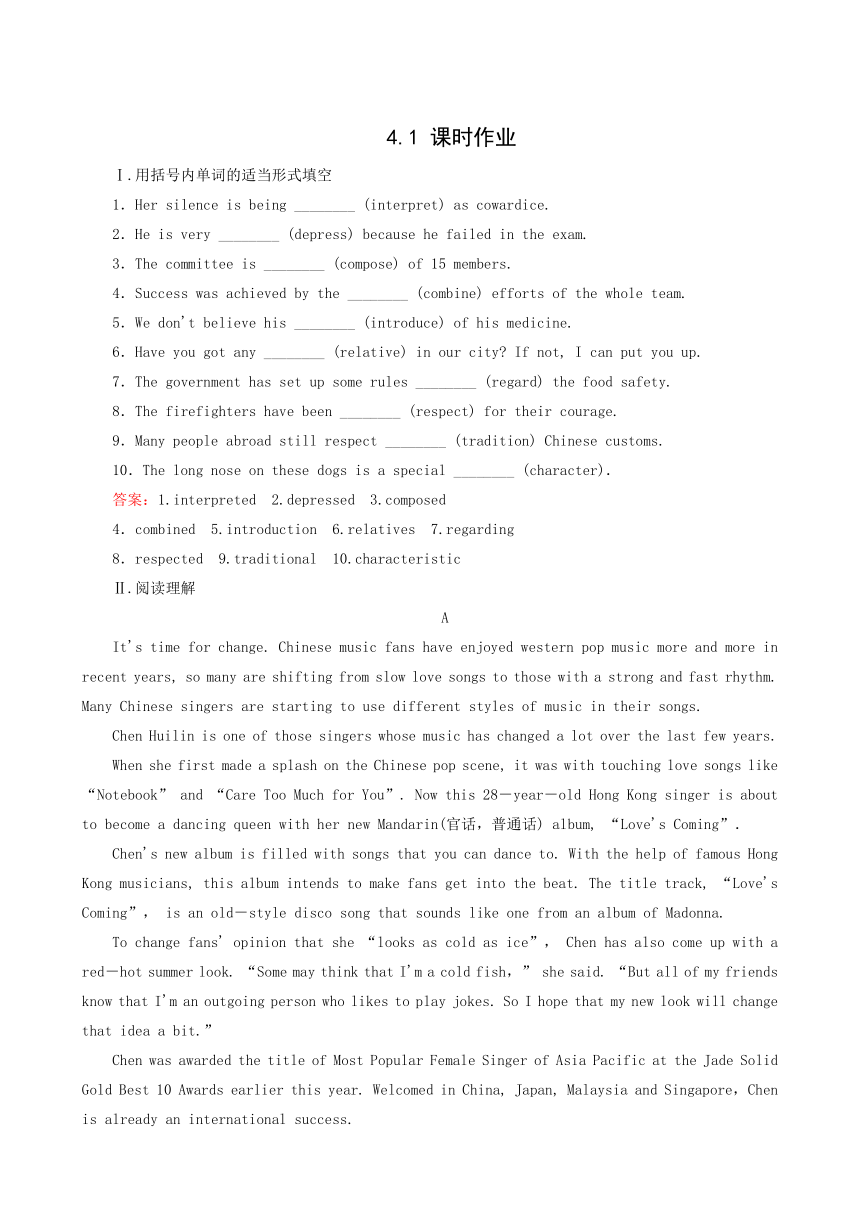 4.1 课时作业

Ⅰ.用括号内单词的适当形式填空

1. Her silence is being ________ (interpret) as cowardice.

2. He is very ________ (depress) because he failed in the exam.

3. The committee is ________ (compose) of 15 members.

4. Success was achieved by the ________ (combine) efforts of the whole team.

5. We don't believe his ________ (introduce) of his medicine.

6. Have you got any ________ (relative) in our city? If not, I can put you up.

7. The government has set up some rules ________ (regard) the food safety.

8. The firefighters have been ________ (respect) for their courage.

9. Many people abroad still respect ________ (tradition) Chinese customs.

10. The long nose on these dogs is a special ________ (character).

答案：1.interpreted 2.depressed 3.composed

4. combined 5.introduction 6.relatives 7.regarding

8. respected 9.traditional 10.characteristic

Ⅱ.阅读理解

A

It's time for change. Chinese music fans have enjoyed western pop music more and more in recent years, so many are shifting from slow love songs to those with a strong and fast rhythm. Many Chinese singers are starting to use different styles of music in their songs.

Chen Huilin is one of those singers whose music has changed a lot over the last few years.

When she first made a splash on the Chinese pop scene, it was with touching love songs like “Notebook” and “Care Too Much for You”. Now this 28－year－old Hong Kong singer is about to become a dancing queen with her new Mandarin(官话，普通话) album, “Love's Coming”.

Chen's new album is filled with songs that you can dance to. With the help of famous Hong Kong musicians, this album intends to make fans get into the beat. The title track, “Love's Coming”， is an old－style disco song that sounds like one from an album of Madonna.

To change fans' opinion that she “looks as cold as ice”， Chen has also come up with a red－hot summer look. “Some may think that I'm a cold fish，” she said. “But all of my friends know that I'm an outgoing person who likes to play jokes. So I hope that my new look will change that idea a bit.”

Chen was awarded the title of Most Popular Female Singer of Asia Pacific at the Jade Solid Gold Best 10 Awards earlier this year. Welcomed in China, Japan, Malaysia and Singapore，Chen is already an international success.